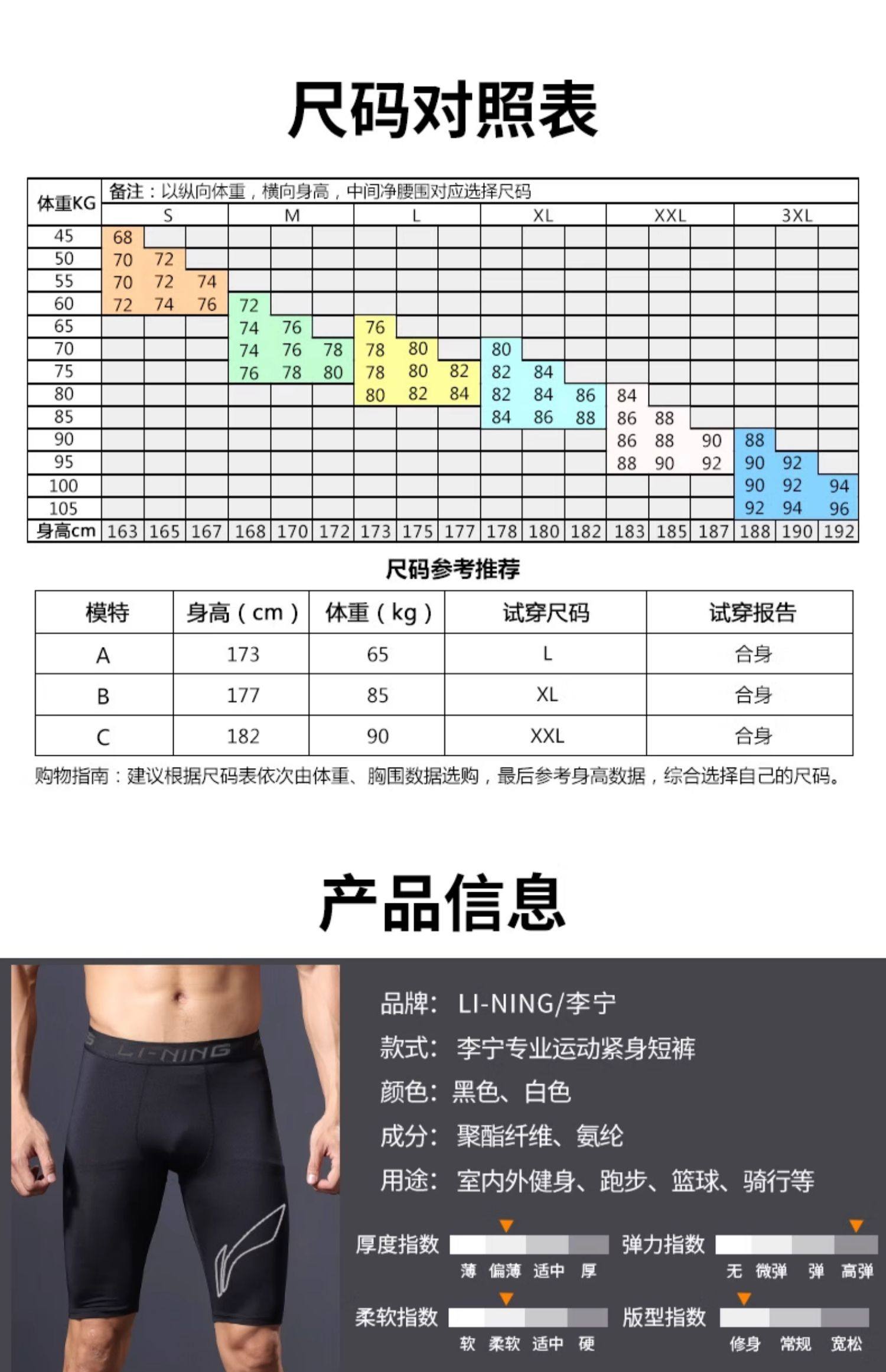 尺码对照表

| 体重KG | 备注：以纵向体重，横向身高，中间净腰围对应选择尺码 | | | | | | | | | | | | | | | | | |
|---|---|---|---|---|---|---|---|---|---|---|---|---|---|---|---|---|---|---|
| | S | | | M | | | L | | | XL | | | XXL | | | 3XL | | |
| 45 | 68 | | | | | | | | | | | | | | | | | |
| 50 | 70 | 72 | | | | | | | | | | | | | | | | |
| 55 | 70 | 72 | 74 | | | | | | | | | | | | | | | |
| 60 | 72 | 74 | 76 | 72 | | | | | | | | | | | | | | |
| 65 | | | | 74 | 76 | | 76 | | | | | | | | | | | |
| 70 | | | | 74 | 76 | 78 | 78 | 80 | | 80 | | | | | | | | |
| 75 | | | | 76 | 78 | 80 | 78 | 80 | 82 | 82 | 84 | | | | | | | |
| 80 | | | | | | | 80 | 82 | 84 | 82 | 84 | 86 | 84 | | | | | |
| 85 | | | | | | | | | | 84 | 86 | 88 | 86 | 88 | | | | |
| 90 | | | | | | | | | | | | | 86 | 88 | 90 | 88 | | |
| 95 | | | | | | | | | | | | | 88 | 90 | 92 | 90 | 92 | |
| 100 | | | | | | | | | | | | | | | | 90 | 92 | 94 |
| 105 | | | | | | | | | | | | | | | | 92 | 94 | 96 |
| 身高cm | 163 | 165 | 167 | 168 | 170 | 172 | 173 | 175 | 177 | 178 | 180 | 182 | 183 | 185 | 187 | 188 | 190 | 192 |

尺码参考推荐

| 模特 | 身高（cm） | 体重（kg） | 试穿尺码 | 试穿报告 |
|---|---|---|---|---|
| A | 173 | 65 | L | 合身 |
| B | 177 | 85 | XL | 合身 |
| C | 182 | 90 | XXL | 合身 |

购物指南：建议根据尺码表依次由体重、胸围数据选购，最后参考身高数据，综合选择自己的尺码。

产品信息

LI-NING

品牌：LI-NING/李宁
款式：李宁专业运动紧身短裤
颜色：黑色、白色
成分：聚酯纤维、氨纶
用途：室内外健身、跑步、篮球、骑行等

厚度指数
薄 偏薄 适中 厚

弹力指数
无 微弹 弹 高弹

柔软指数
软 柔软 适中 硬

版型指数
修身 常规 宽松